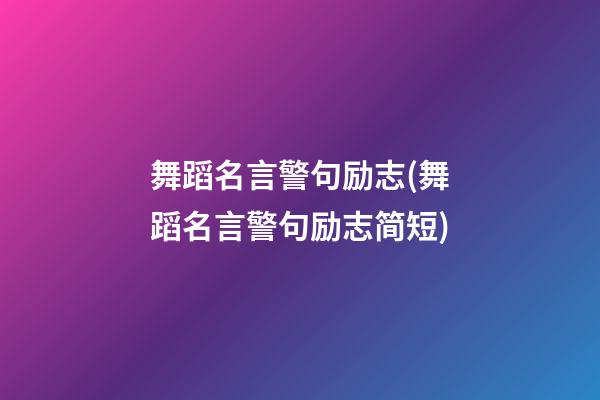 舞蹈名言警句励志(舞蹈名言警句励志简短)